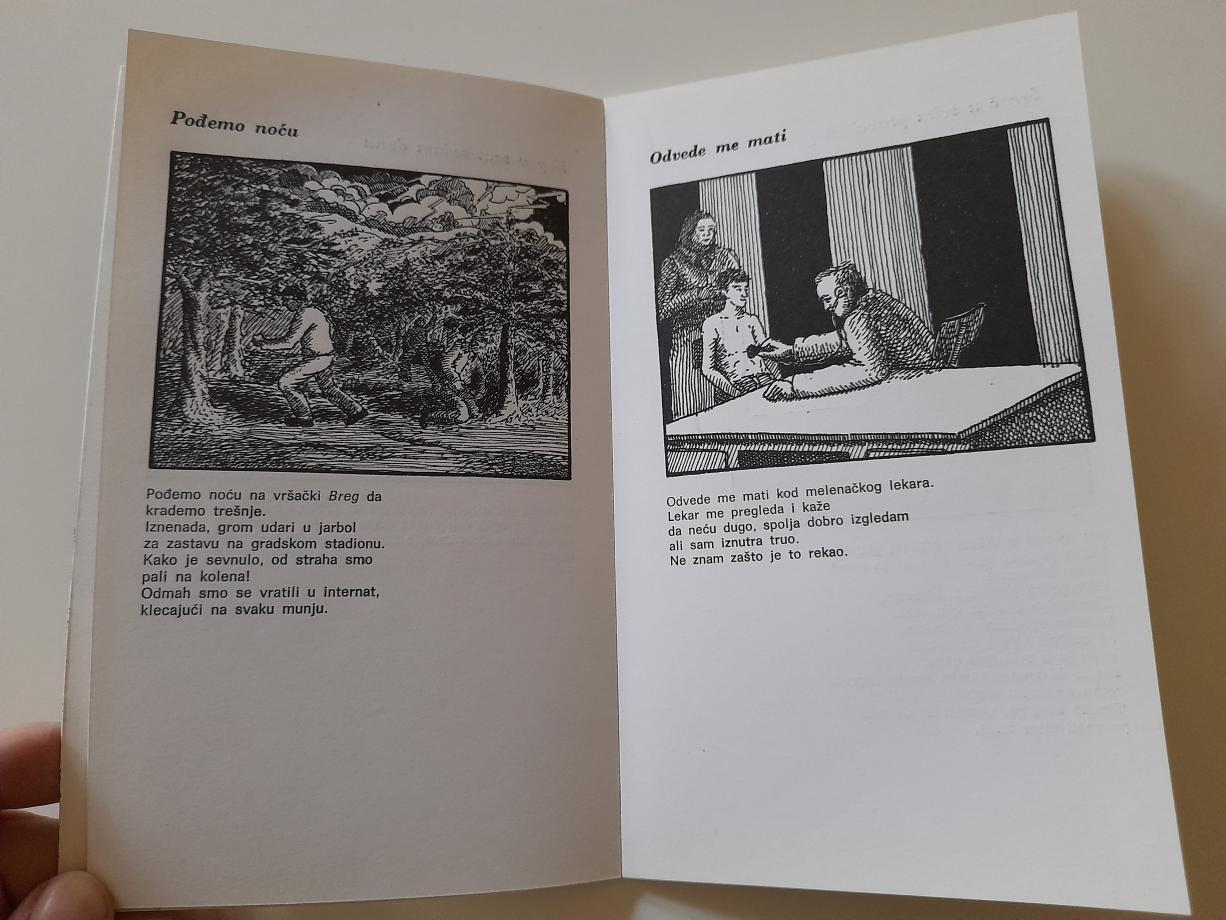 Pođemo noću

Pođemo noću na vršački Breg da
krademo trešnje.
Iznenada, grom udari u jarbol
za zastavu na gradskom stadionu.
Kako je sevnulo, od straha smo
pali na kolena!
Odmah smo se vratili u internat,
klecajući na svaku munju.

Odvede me mati

Odvede me mati kod melenačkog lekara.
Lekar me pregleda i kaže
da neću dugo, spolja dobro izgledam
ali sam iznutra truo.
Ne znam zašto je to rekao.